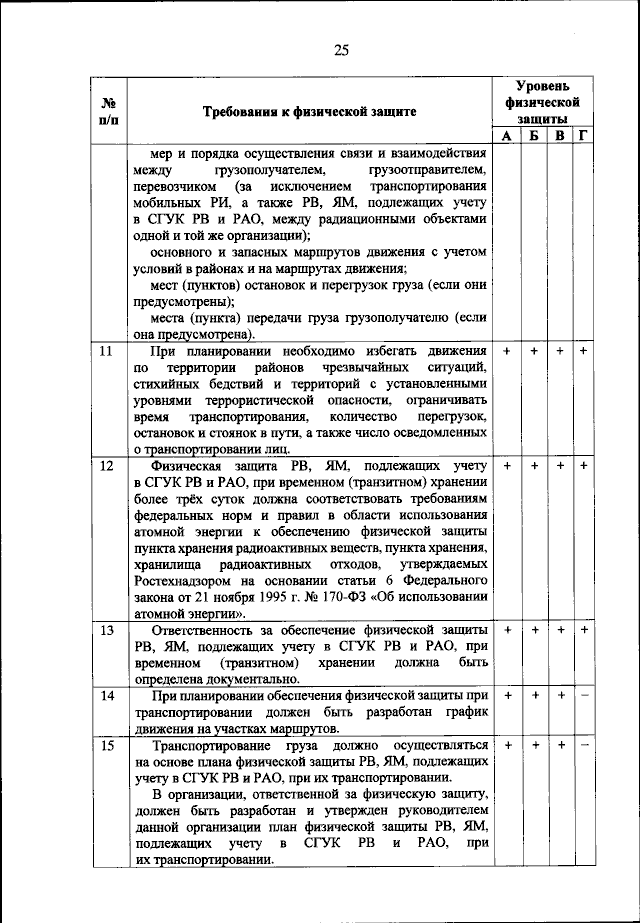 25

| № п/п | Требования к физической защите | Уровень физической защиты А | Б | В | Г |
|---|---|---|---|---|---|
| | мер и порядка осуществления связи и взаимодействия между грузополучателем, грузоотправителем, перевозчиком (за исключением транспортирования мобильных РИ, а также РВ, ЯМ, подлежащих учету в СГУК РВ и РАО, между радиационными объектами одной и той же организации); основного и запасных маршрутов движения с учетом условий в районах и на маршрутах движения; мест (пунктов) остановок и перегрузок груза (если они предусмотрены); места (пункта) передачи груза грузополучателю (если она предусмотрена). | | | | |
| 11 | При планировании необходимо избегать движения по территории районов чрезвычайных ситуаций, стихийных бедствий и территорий с установленными уровнями террористической опасности, ограничивать время транспортирования, количество перегрузок, остановок и стоянок в пути, а также число осведомленных о транспортировании лиц. | + | + | + | + |
| 12 | Физическая защита РВ, ЯМ, подлежащих учету в СГУК РВ и РАО, при временном (транзитном) хранении более трёх суток должна соответствовать требованиям федеральных норм и правил в области использования атомной энергии к обеспечению физической защиты пункта хранения радиоактивных веществ, пункта хранения, хранилища радиоактивных отходов, утверждаемых Ростехнадзором на основании статьи 6 Федерального закона от 21 ноября 1995 г. № 170-ФЗ «Об использовании атомной энергии». | + | + | + | + |
| 13 | Ответственность за обеспечение физической защиты РВ, ЯМ, подлежащих учету в СГУК РВ и РАО, при временном (транзитном) хранении должна быть определена документально. | + | + | + | + |
| 14 | При планировании обеспечения физической защиты при транспортировании должен быть разработан график движения на участках маршрутов. | + | + | + | – |
| 15 | Транспортирование груза должно осуществляться на основе плана физической защиты РВ, ЯМ, подлежащих учету в СГУК РВ и РАО, при их транспортировании. В организации, ответственной за физическую защиту, должен быть разработан и утвержден руководителем данной организации план физической защиты РВ, ЯМ, подлежащих учету в СГУК РВ и РАО, при их транспортировании. | + | + | + | – |